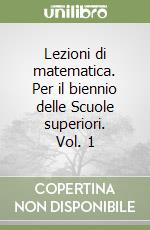 unilibro

Lezioni di matematica. Per il biennio delle Scuole superiori. Vol. 1

COPERTINA NON DISPONIBILE